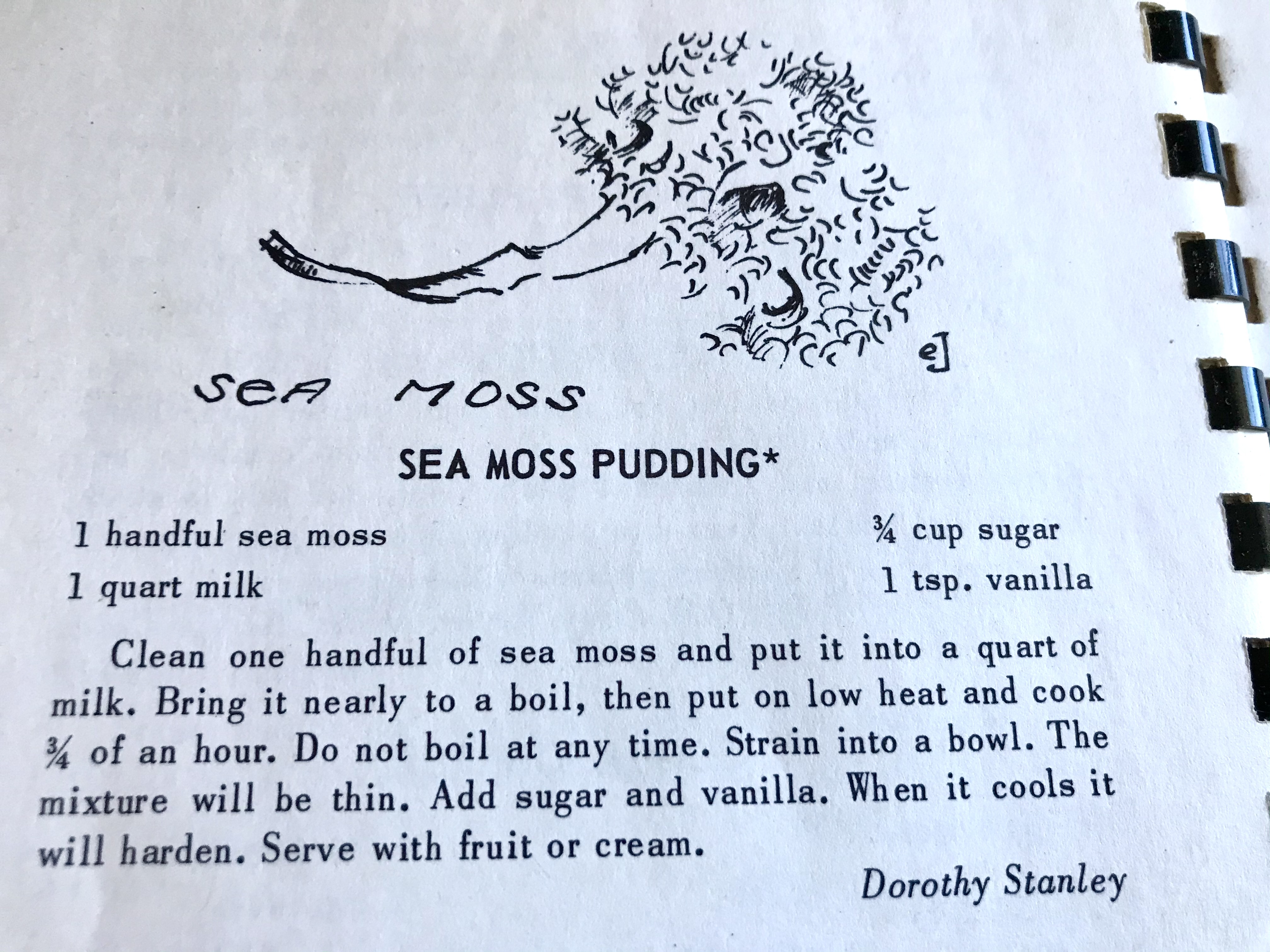 eJ

SEA MOSS

SEA MOSS PUDDING*

1 handful sea moss
1 quart milk

¾ cup sugar
1 tsp. vanilla

Clean one handful of sea moss and put it into a quart of milk. Bring it nearly to a boil, then put on low heat and cook ¾ of an hour. Do not boil at any time. Strain into a bowl. The mixture will be thin. Add sugar and vanilla. When it cools it will harden. Serve with fruit or cream.

Dorothy Stanley